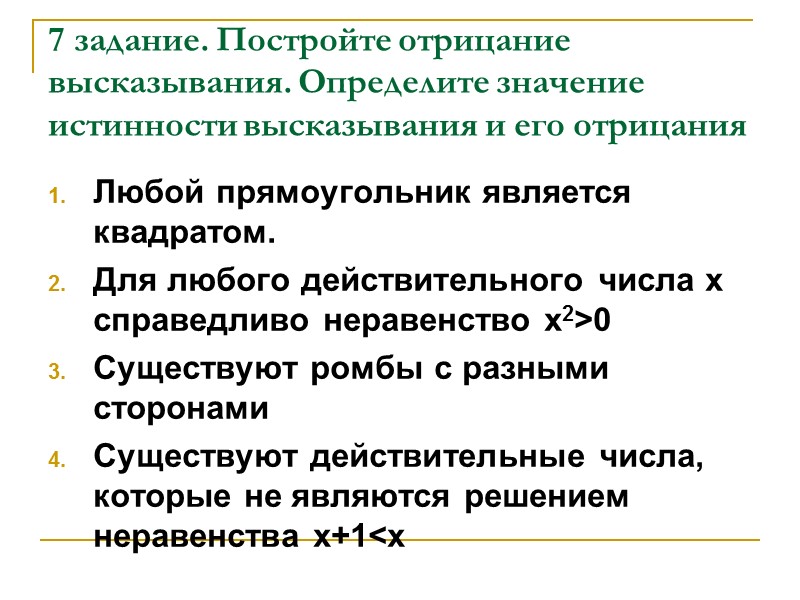 7 задание. Постройте отрицание высказывания. Определите значение истинности высказывания и его отрицания

1. Любой прямоугольник является квадратом.
2. Для любого действительного числа x справедливо неравенство $x^2>0$
3. Существуют ромбы с разными сторонами
4. Существуют действительные числа, которые не являются решением неравенства $x+1<x$